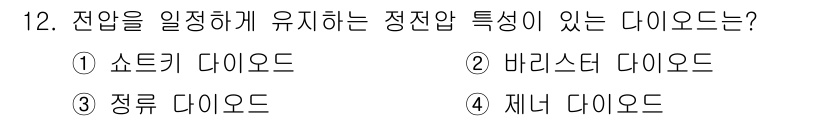 12. 전압을 일정하게 유지하는 정전압 특성이 있는 다이오드는?

① 쇼트키 다이오드

② 바리스터 다이오드

③ 정류 다이오드

④ 제너 다이오드